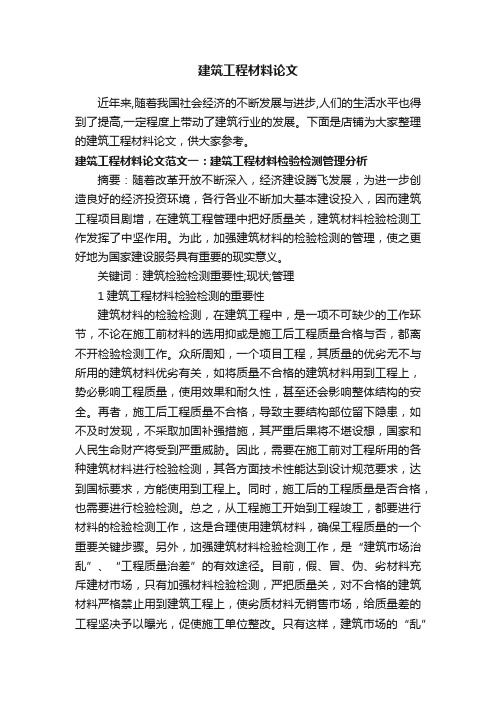 建筑工程材料论文

近年来,随着我国社会经济的不断发展与进步,人们的生活水平也得到了提高,一定程度上带动了建筑行业的发展。下面是店铺为大家整理的建筑工程材料论文，供大家参考。

建筑工程材料论文范文一：建筑工程材料检验检测管理分析

摘要：随着改革开放不断深入，经济建设腾飞发展，为进一步创造良好的经济投资环境，各行各业不断加大基本建设投入，因而建筑工程项目剧增，在建筑工程管理中把好质量关，建筑材料检验检测工作发挥了中坚作用。为此，加强建筑材料的检验检测的管理，使之更好地为国家建设服务具有重要的现实意义。

关键词：建筑检验检测重要性;现状;管理

1 建筑工程材料检验检测的重要性

建筑材料的检验检测，在建筑工程中，是一项不可缺少的工作环节，不论在施工前材料的选用抑或是施工后工程质量合格与否，都离不开检验检测工作。众所周知，一个项目工程，其质量的优劣无不与所用的建筑材料优劣有关，如将质量不合格的建筑材料用到工程上，势必影响工程质量，使用效果和耐久性，甚至还会影响整体结构的安全。再者，施工后工程质量不合格，导致主要结构部位留下隐患，如不及时发现，不采取加固补强措施，其严重后果将不堪设想，国家和人民生命财产将受到严重威胁。因此，需要在施工前对工程所用的各种建筑材料进行检验检测，其各方面技术性能达到设计规范要求，达到国标要求，方能使用到工程上。同时，施工后的工程质量是否合格，也需要进行检验检测。总之，从工程施工开始到工程竣工，都要进行材料的检验检测工作，这是合理使用建筑材料，确保工程质量的一个重要关键步骤。另外，加强建筑材料检验检测工作，是“建筑市场治乱”、“工程质量治差”的有效途径。目前，假、冒、伪、劣材料充斥建材市场，只有加强材料检验检测，严把质量关，对不合格的建筑材料严格禁止用到建筑工程上，使劣质材料无销售市场，给质量差的工程坚决予以曝光，促使施工单位整改。只有这样，建筑市场的“乱”